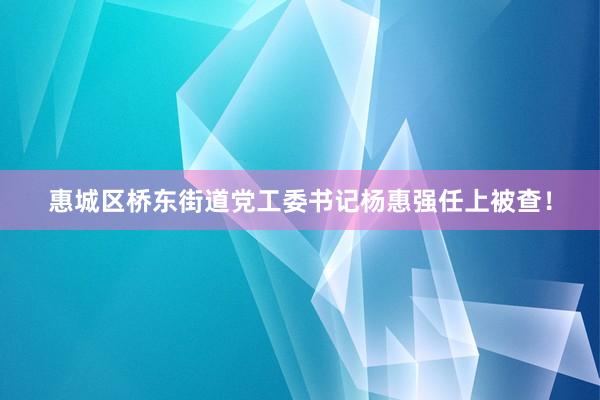 惠城区桥东街道党工委书记杨惠强任上被查！